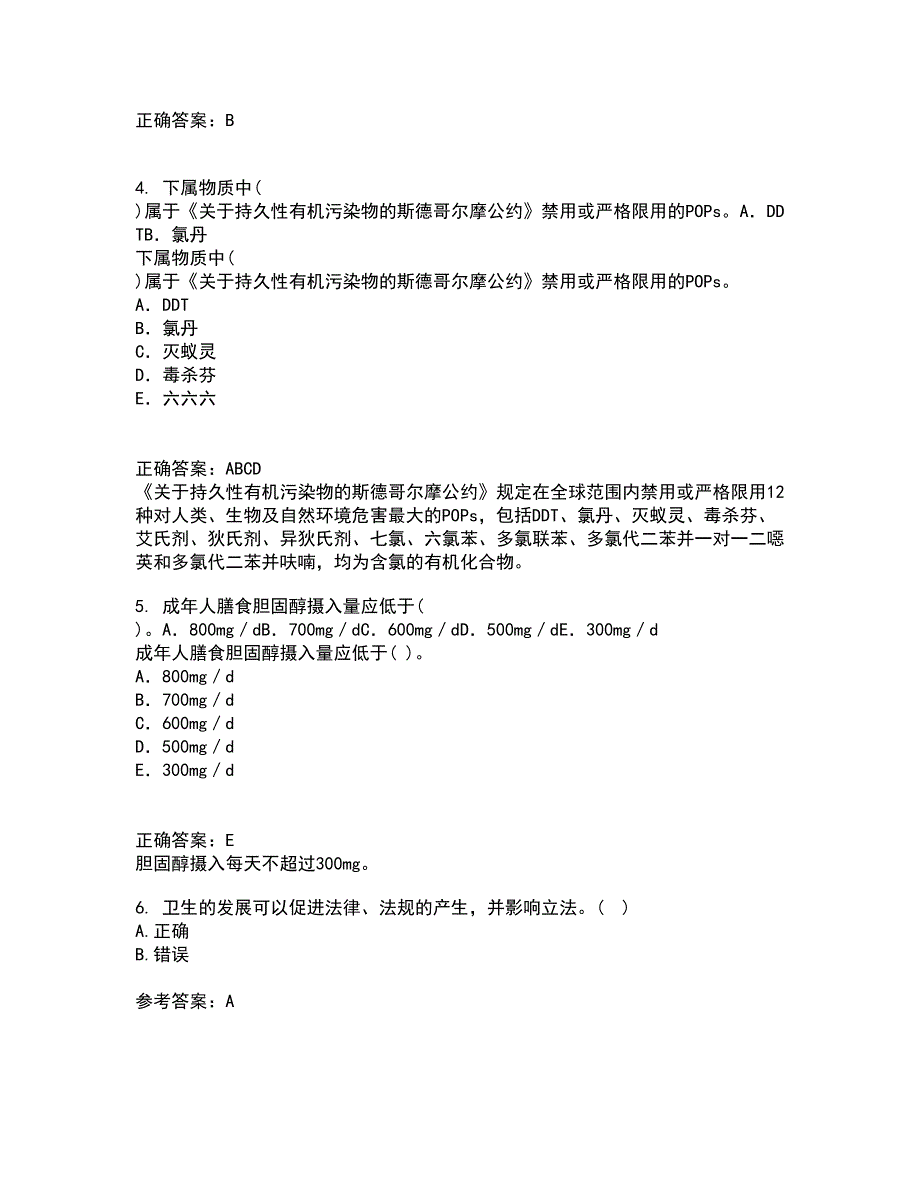 正确答案：B

4. 下属物质中(
)属于《关于持久性有机污染物的斯德哥尔摩公约》禁用或严格限用的POPs。A．DDTB．氯丹
下属物质中(
)属于《关于持久性有机污染物的斯德哥尔摩公约》禁用或严格限用的POPs。
A．DDT
B．氯丹
C．灭蚁灵
D．毒杀芬
E．六六六

正确答案：ABCD
《关于持久性有机污染物的斯德哥尔摩公约》规定在全球范围内禁用或严格限用12种对人类、生物及自然环境危害最大的POPs，包括DDT、氯丹、灭蚁灵、毒杀芬、艾氏剂、狄氏剂、异狄氏剂、七氯、六氯苯、多氯联苯、多氯代二苯并一对一二噁英和多氯代二苯并呋喃，均为含氯的有机化合物。

5. 成年人膳食胆固醇摄入量应低于(
)。A．800mg／dB．700mg／dC．600mg／dD．500mg／dE．300mg／d
成年人膳食胆固醇摄入量应低于( )。
A．800mg／d
B．700mg／d
C．600mg／d
D．500mg／d
E．300mg／d

正确答案：E
胆固醇摄入每天不超过300mg。

6. 卫生的发展可以促进法律、法规的产生，并影响立法。( )
A.正确
B.错误

参考答案：A